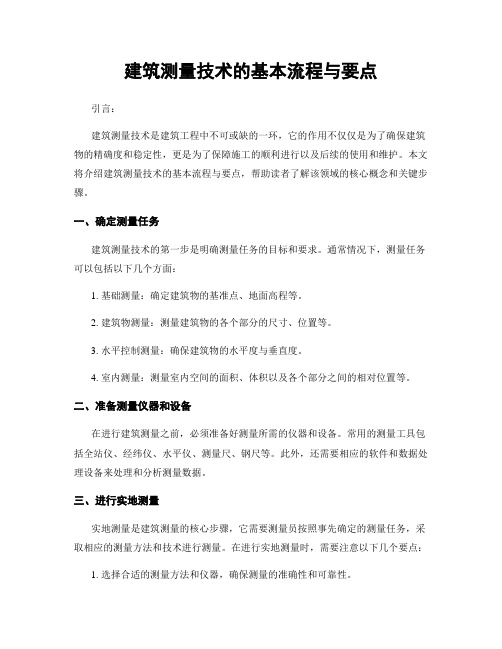 建筑测量技术的基本流程与要点

引言：

建筑测量技术是建筑工程中不可或缺的一环，它的作用不仅仅是为了确保建筑物的精确度和稳定性，更是为了保障施工的顺利进行以及后续的使用和维护。本文将介绍建筑测量技术的基本流程与要点，帮助读者了解该领域的核心概念和关键步骤。

一、确定测量任务

建筑测量技术的第一步是明确测量任务的目标和要求。通常情况下，测量任务可以包括以下几个方面：

1. 基础测量：确定建筑物的基准点、地面高程等。

2. 建筑物测量：测量建筑物的各个部分的尺寸、位置等。

3. 水平控制测量：确保建筑物的水平度与垂直度。

4. 室内测量：测量室内空间的面积、体积以及各个部分之间的相对位置等。

二、准备测量仪器和设备

在进行建筑测量之前，必须准备好测量所需的仪器和设备。常用的测量工具包括全站仪、经纬仪、水平仪、测量尺、钢尺等。此外，还需要相应的软件和数据处理设备来处理和分析测量数据。

三、进行实地测量

实地测量是建筑测量的核心步骤，它需要测量员按照事先确定的测量任务，采取相应的测量方法和技术进行测量。在进行实地测量时，需要注意以下几个要点：

1. 选择合适的测量方法和仪器，确保测量的准确性和可靠性。